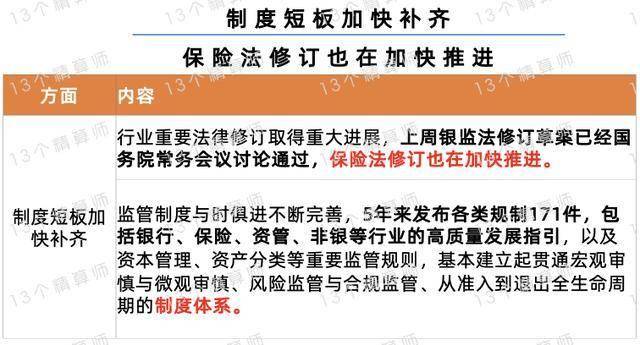 制度短板加快补齐

保险法修订也在加快推进

| 方面 | 内容 |
|---|---|
| 制度短板加快补齐 | 行业重要法律修订取得重大进展，上周银监法修订草案已经国务院常务会议讨论通过，保险法修订也在加快推进。 |
| | 监管制度与时俱进不断完善，5年来发布各类规制171件，包括银行、保险、资管、非银等行业的高质量发展指引，以及资本管理、资产分类等重要监管规则，基本建立起贯通宏观审慎与微观审慎、风险监管与合规监管、从准入到退出全生命周期的制度体系。 |

13个精算师